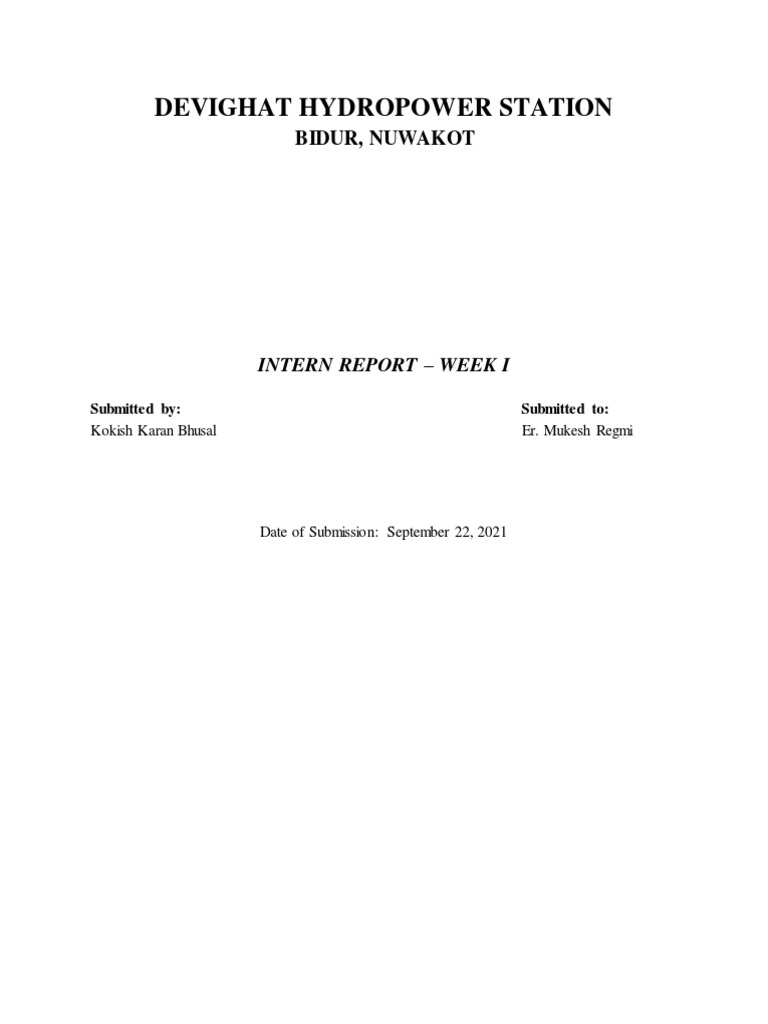 DEVIGHAT HYDROPOWER STATION
BIDUR, NUWAKOT

INTERN REPORT – WEEK I

Submitted by:
Kokish Karan Bhusal

Submitted to:
Er. Mukesh Regmi

Date of Submission: September 22, 2021